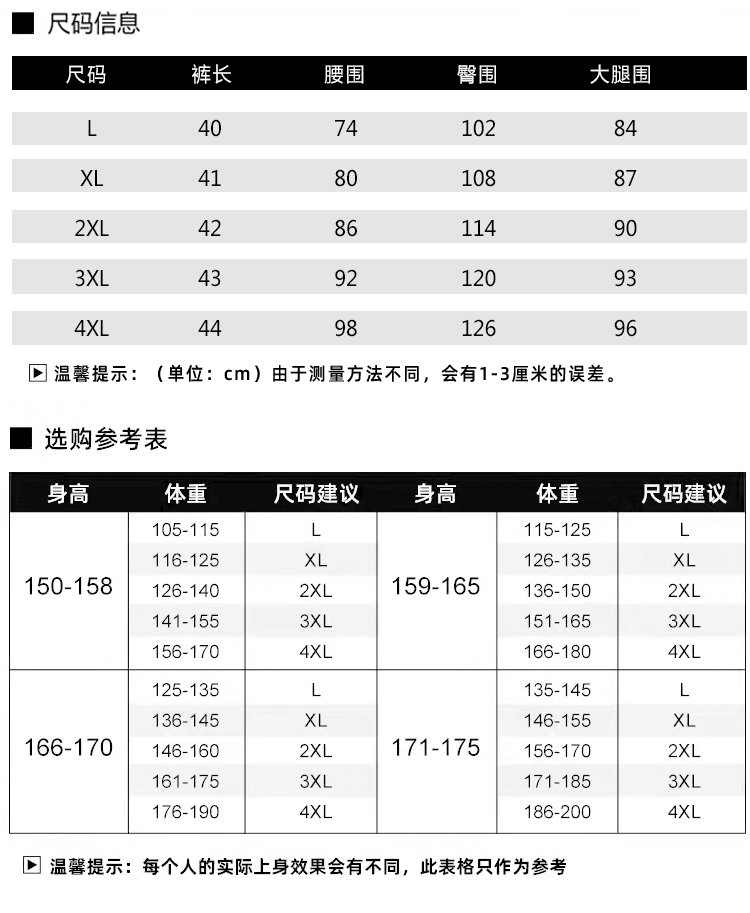 ■ 尺码信息

| 尺码 | 裤长 | 腰围 | 臀围 | 大腿围 |
|---|---|---|---|---|
| L | 40 | 74 | 102 | 84 |
| XL | 41 | 80 | 108 | 87 |
| 2XL | 42 | 86 | 114 | 90 |
| 3XL | 43 | 92 | 120 | 93 |
| 4XL | 44 | 98 | 126 | 96 |

▶ 温馨提示：（单位：cm）由于测量方法不同，会有1-3厘米的误差。

■ 选购参考表

| 身高 | 体重 | 尺码建议 | 身高 | 体重 | 尺码建议 |
|---|---|---|---|---|---|
| 150-158 | 105-115 | L | 159-165 | 115-125 | L |
| | 116-125 | XL | | 126-135 | XL |
| | 126-140 | 2XL | | 136-150 | 2XL |
| | 141-155 | 3XL | | 151-165 | 3XL |
| | 156-170 | 4XL | | 166-180 | 4XL |
| 166-170 | 125-135 | L | 171-175 | 135-145 | L |
| | 136-145 | XL | | 146-155 | XL |
| | 146-160 | 2XL | | 156-170 | 2XL |
| | 161-175 | 3XL | | 171-185 | 3XL |
| | 176-190 | 4XL | | 186-200 | 4XL |

▶ 温馨提示：每个人的实际上身效果会有不同，此表格只作为参考